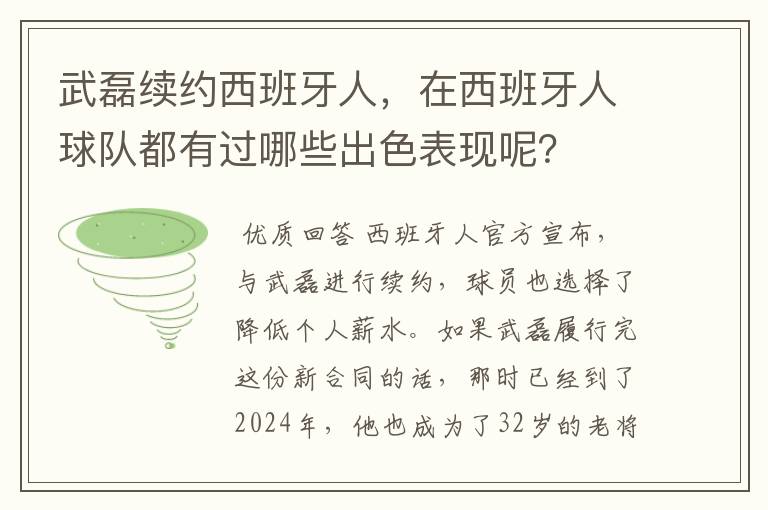 武磊续约西班牙人，在西班牙人球队都有过哪些出色表现呢？

优质回答 西班牙人官方宣布，与武磊进行续约，球员也选择了降低个人薪水。如果武磊履行完这份新合同的话，那时已经到了2024年，他也成为了32岁的老将